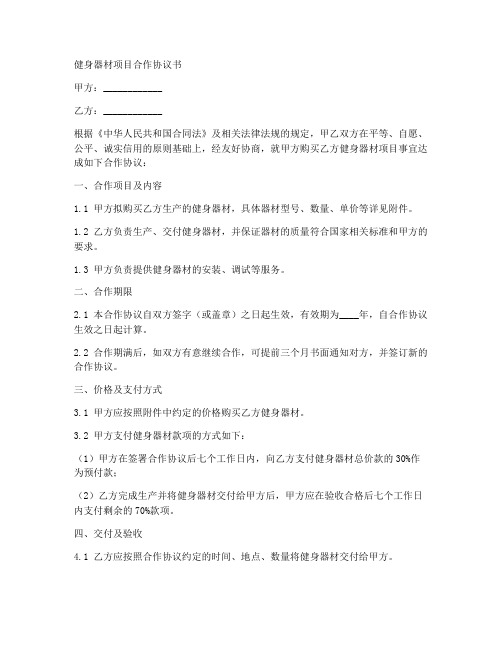 健身器材项目合作协议书

甲方：____________

乙方：____________

根据《中华人民共和国合同法》及相关法律法规的规定，甲乙双方在平等、自愿、公平、诚实信用的原则基础上，经友好协商，就甲方购买乙方健身器材项目事宜达成如下合作协议：

一、合作项目及内容

1.1 甲方拟购买乙方生产的健身器材，具体器材型号、数量、单价等详见附件。

1.2 乙方负责生产、交付健身器材，并保证器材的质量符合国家相关标准和甲方的要求。

1.3 甲方负责提供健身器材的安装、调试等服务。

二、合作期限

2.1 本合作协议自双方签字（或盖章）之日起生效，有效期为____年，自合作协议生效之日起计算。

2.2 合作期满后，如双方有意继续合作，可提前三个月书面通知对方，并签订新的合作协议。

三、价格及支付方式

3.1 甲方应按照附件中约定的价格购买乙方健身器材。

3.2 甲方支付健身器材款项的方式如下：

（1）甲方在签署合作协议后七个工作日内，向乙方支付健身器材总价款的 30%作为预付款；

（2）乙方完成生产并将健身器材交付给甲方后，甲方应在验收合格后七个工作日内支付剩余的 70%款项。

四、交付及验收

4.1 乙方应按照合作协议约定的时间、地点、数量将健身器材交付给甲方。